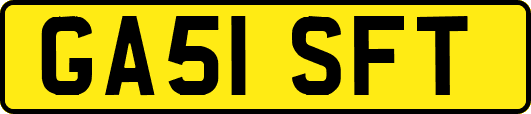 GA51 SFT